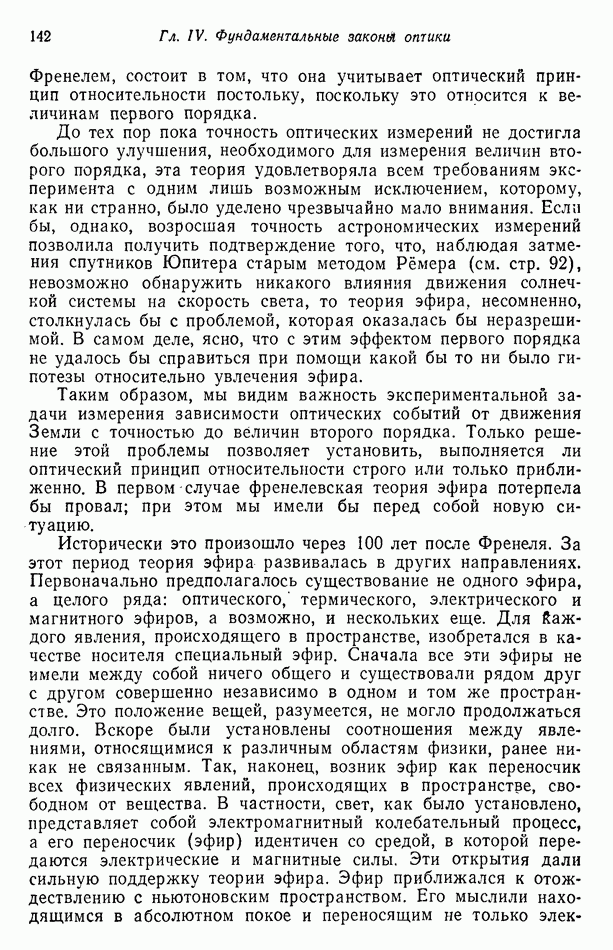 142 Гл. IV. Фундаментальные законы оптики

Френелем, состоит в том, что она учитывает оптический принцип относительности постольку, поскольку это относится к величинам первого порядка.

До тех пор пока точность оптических измерений не достигла большого улучшения, необходимого для измерения величин второго порядка, эта теория удовлетворяла всем требованиям эксперимента с одним лишь возможным исключением, которому, как ни странно, было уделено чрезвычайно мало внимания. Если бы, однако, возросшая точность астрономических измерений позволила получить подтверждение того, что, наблюдая затмения спутников Юпитера старым методом Рёмера (см. стр. 92), невозможно обнаружить никакого влияния движения солнечной системы на скорость света, то теория эфира, несомненно, столкнулась бы с проблемой, которая оказалась бы неразрешимой. В самом деле, ясно, что с этим эффектом первого порядка не удалось бы справиться при помощи какой бы то ни было гипотезы относительно увлечения эфира.

Таким образом, мы видим важность экспериментальной задачи измерения зависимости оптических событий от движения Земли с точностью до величин второго порядка. Только решение этой проблемы позволяет установить, выполняется ли оптический принцип относительности строго или только приближенно. В первом случае френелевская теория эфира потерпела бы провал; при этом мы имели бы перед собой новую ситуацию.

Исторически это произошло через 100 лет после Френеля. За этот период теория эфира развивалась в других направлениях. Первоначально предполагалось существование не одного эфира, а целого ряда: оптического, термического, электрического и магнитного эфиров, а возможно, и нескольких еще. Для каждого явления, происходящего в пространстве, изобретался в качестве носителя специальный эфир. Сначала все эти эфиры не имели между собой ничего общего и существовали рядом друг с другом совершенно независимо в одном и том же пространстве. Это положение вещей, разумеется, не могло продолжаться долго. Вскоре были установлены соотношения между явлениями, относящимися к различным областям физики, ранее никак не связанным. Так, наконец, возник эфир как переносчик всех физических явлений, происходящих в пространстве, свободном от вещества. В частности, свет, как было установлено, представляет собой электромагнитный колебательный процесс, а его переносчик (эфир) идентичен со средой, в которой передаются электрические и магнитные силы. Эти открытия дали сильную поддержку теории эфира. Эфир приближался к отождествлению с ньютоновским пространством. Его мыслили находящимся в абсолютном покое и переносящим не только элек-